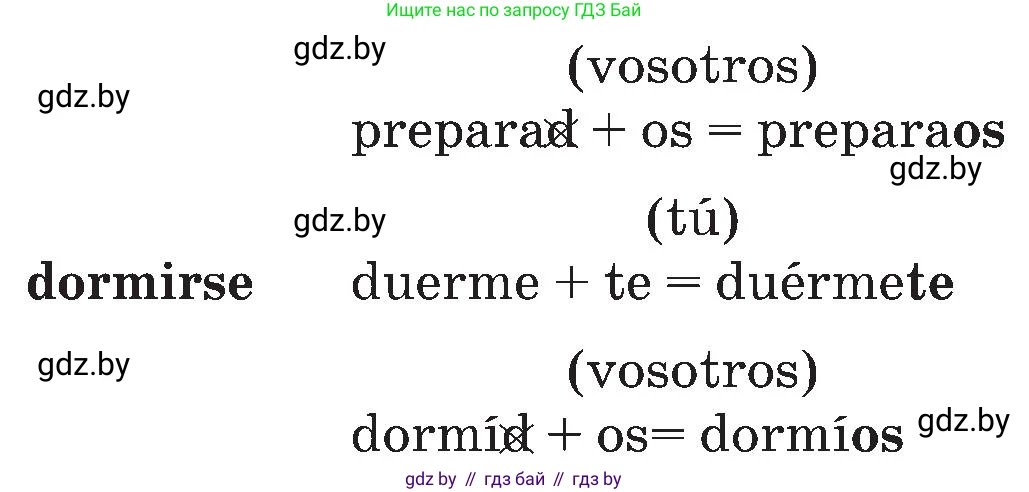 Ищите нас по запросу ГДЗ Бай

gdz.by

gdz.by

(vosotros)

preparad + os = preparaos

gdz.by

gdz.by

(tú)

dormirse

duerme + te = duérmete

gdz.by

(vosotros)

dormíd + os= dormíos

gdz.by

gdz by // гдз бай // гдз by